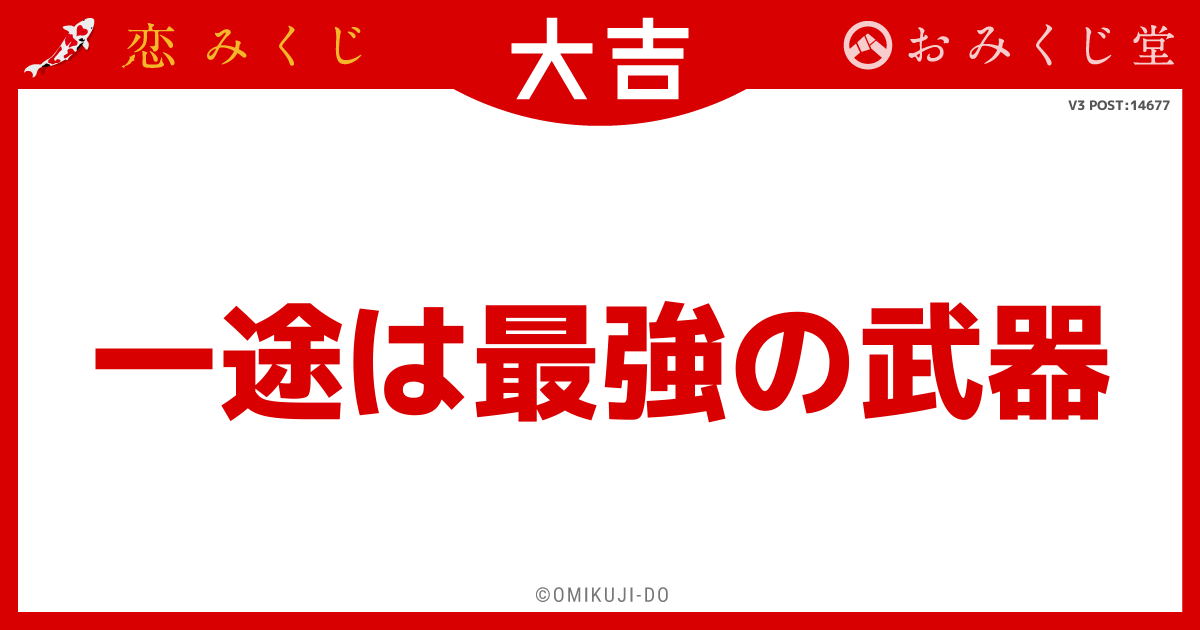 恋みくじ

大吉

おみくじ堂

V3 POST:14677

一途は最強の武器

©OMIKUJI-DO